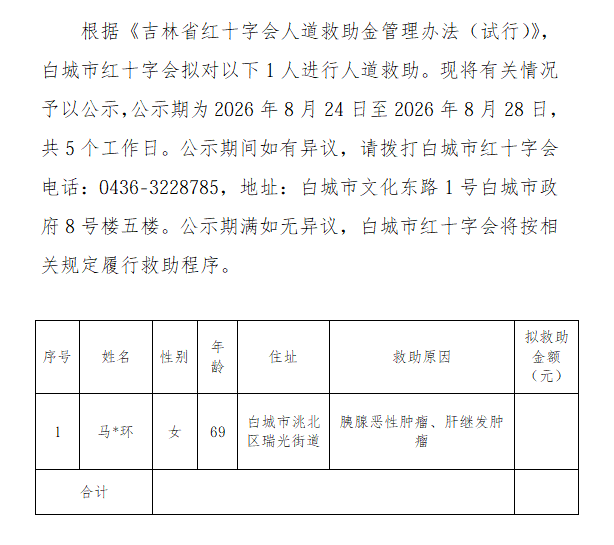 根据《吉林省红十字会人道救助金管理办法（试行)》，白城市红十字会拟对以下1人进行人道救助。现将有关情况予以公示,公示期为2026年8月24日至2026年8月28日，共5个工作日。公示期间如有异议，请拨打白城市红十字会电话：0436-3228785，地址：白城市文化东路1号白城市政府8号楼五楼。公示期满如无异议，白城市红十字会将按相关规定履行救助程序。

| 序号 | 姓名 | 性别 | 年龄 | 住址 | 救助原因 | 拟救助金额（元） |
|---|---|---|---|---|---|---|
| 1 | 马*环 | 女 | 69 | 白城市洮北区瑞光街道 | 胰腺恶性肿瘤、肝继发肿瘤 |  |
| 合计 |  |  |  |  |  |  |